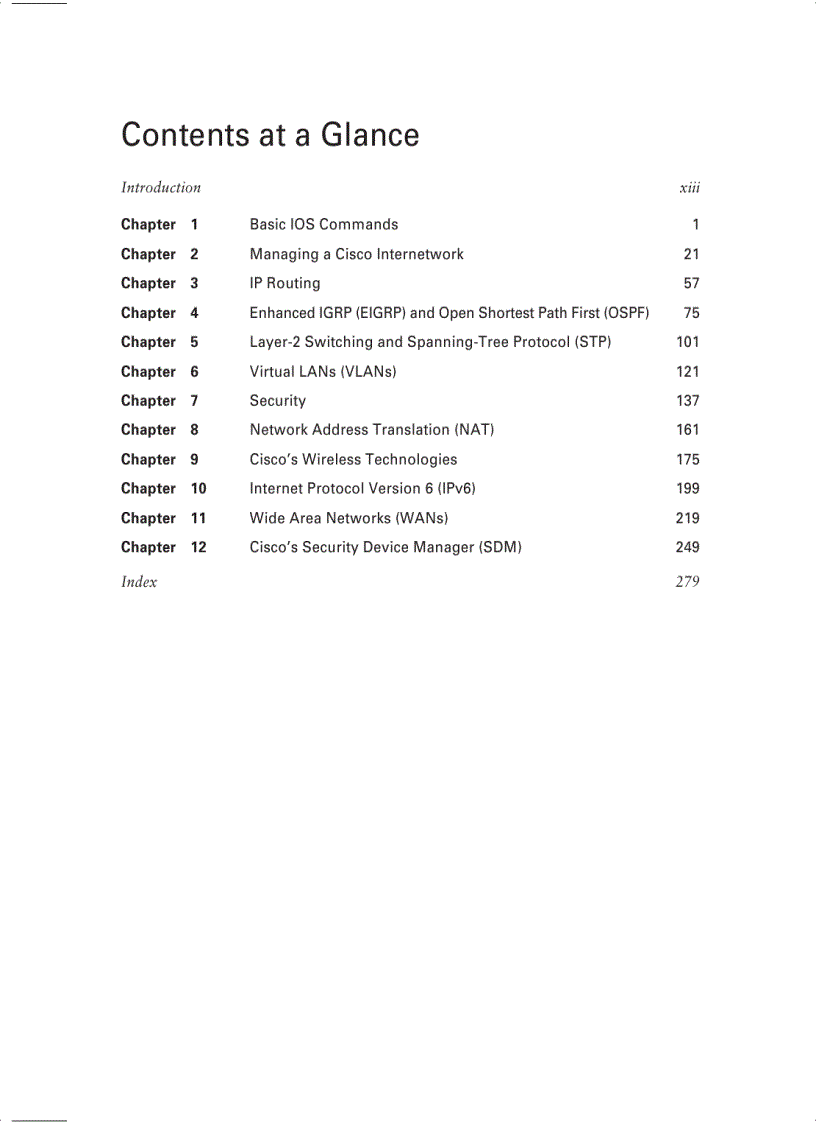 Contents at a Glance

Introduction xiii

Chapter 1 Basic IOS Commands 1
Chapter 2 Managing a Cisco Internetwork 21
Chapter 3 IP Routing 57
Chapter 4 Enhanced IGRP (EIGRP) and Open Shortest Path First (OSPF) 75
Chapter 5 Layer-2 Switching and Spanning-Tree Protocol (STP) 101
Chapter 6 Virtual LANs (VLANs) 121
Chapter 7 Security 137
Chapter 8 Network Address Translation (NAT) 161
Chapter 9 Cisco's Wireless Technologies 175
Chapter 10 Internet Protocol Version 6 (IPv6) 199
Chapter 11 Wide Area Networks (WANs) 219
Chapter 12 Cisco's Security Device Manager (SDM) 249

Index 279